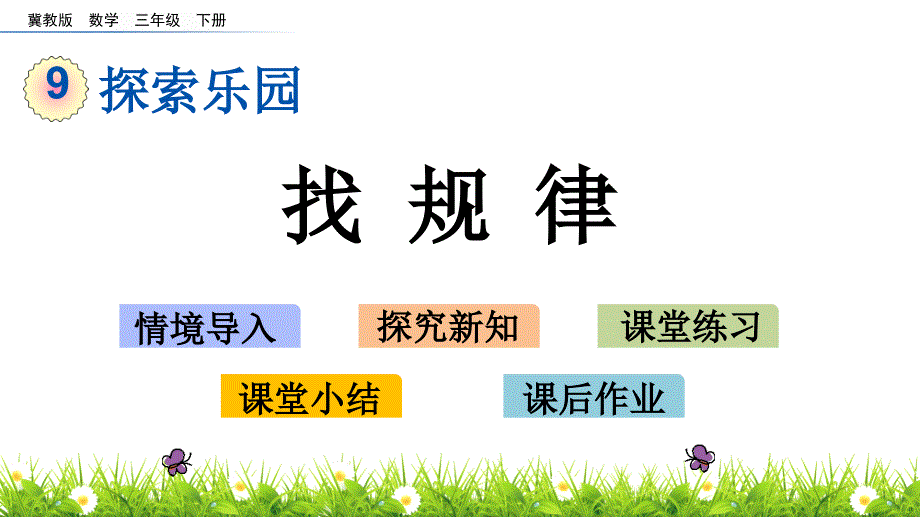 冀教版　数学　三年级　下册

9 探索乐园

找 规 律

情境导入　探究新知　课堂练习

课堂小结　课后作业